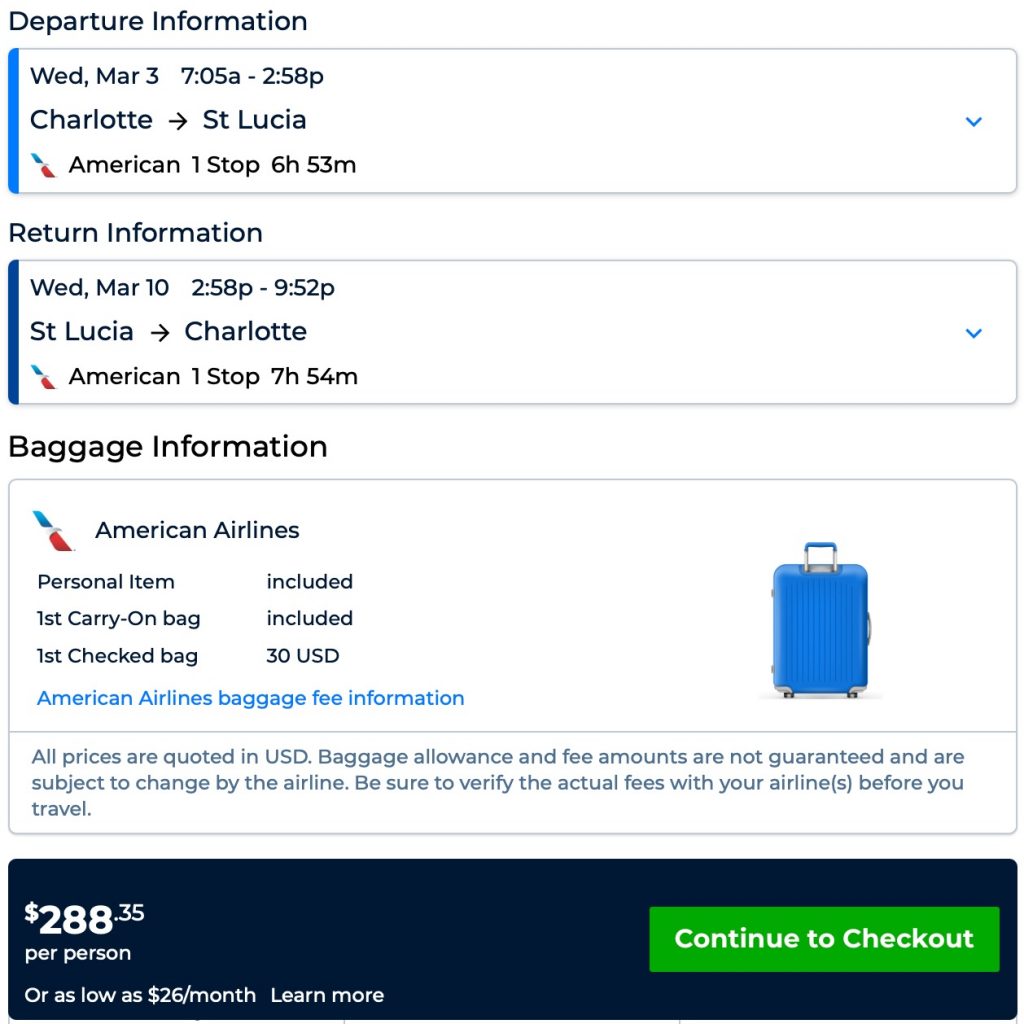 Departure Information

Wed, Mar 3 7:05a - 2:58p
Charlotte → St Lucia
American 1 Stop 6h 53m

Return Information

Wed, Mar 10 2:58p - 9:52p
St Lucia → Charlotte
American 1 Stop 7h 54m

Baggage Information

American Airlines

| Personal Item | included |
|---|---|
| 1st Carry-On bag | included |
| 1st Checked bag | 30 USD |

American Airlines baggage fee information

All prices are quoted in USD. Baggage allowance and fee amounts are not guaranteed and are subject to change by the airline. Be sure to verify the actual fees with your airline(s) before you travel.

$288.35
per person
Or as low as $26/month Learn more

Continue to Checkout